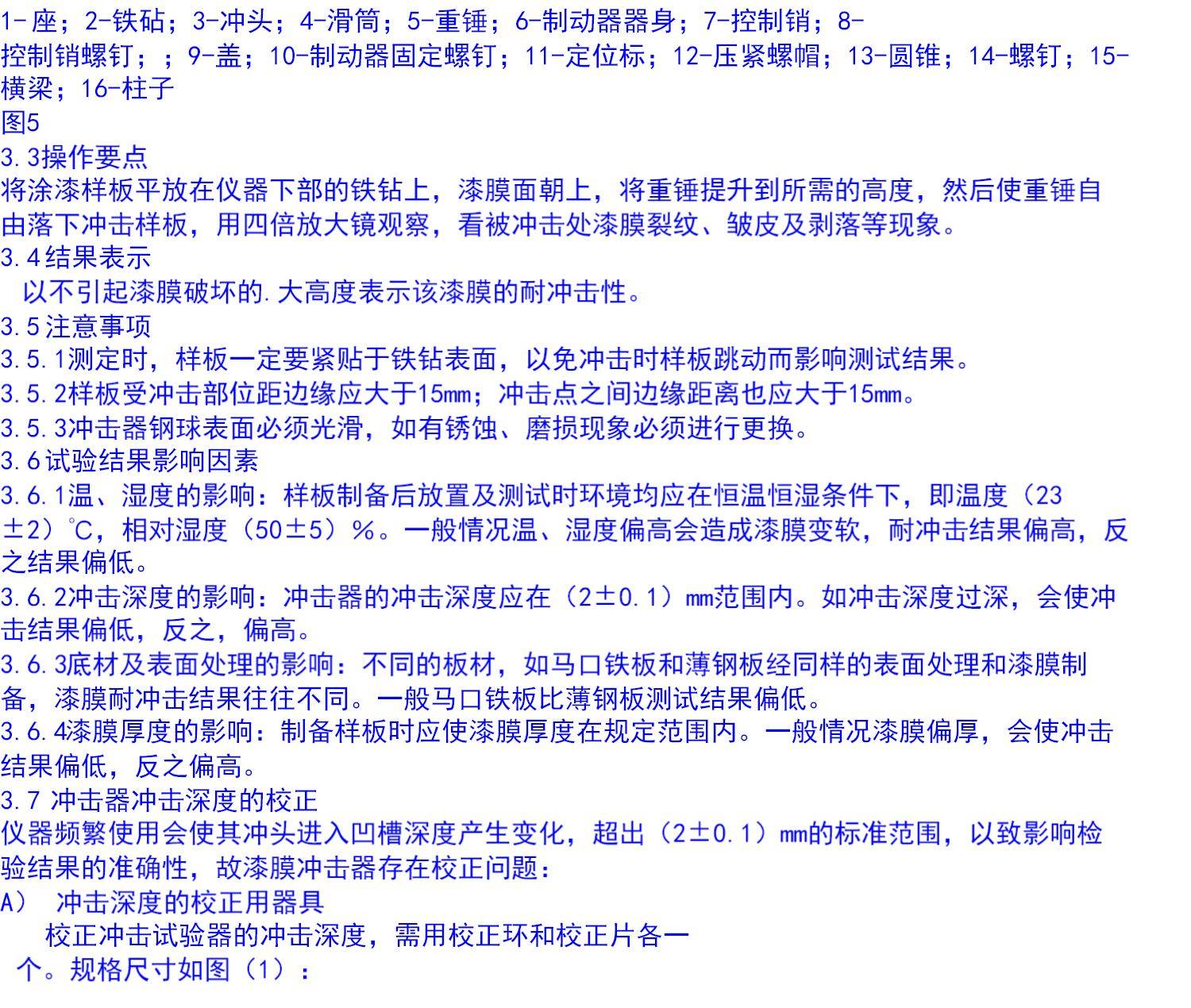 1-座；2-铁砧；3-冲头；4-滑筒；5-重锤；6-制动器器身；7-控制销；8-控制销螺钉；；9-盖；10-制动器固定螺钉；11-定位标；12-压紧螺帽；13-圆锥；14-螺钉；15-横梁；16-柱子
图5
3.3操作要点
将涂漆样板平放在仪器下部的铁钻上，漆膜面朝上，将重锤提升到所需的高度，然后使重锤自由落下冲击样板，用四倍放大镜观察，看被冲击处漆膜裂纹、皱皮及剥落等现象。
3.4结果表示
以不引起漆膜破坏的.大高度表示该漆膜的耐冲击性。
3.5注意事项
3.5.1测定时，样板一定要紧贴于铁钻表面，以免冲击时样板跳动而影响测试结果。
3.5.2样板受冲击部位距边缘应大于15mm；冲击点之间边缘距离也应大于15mm。
3.5.3冲击器钢球表面必须光滑，如有锈蚀、磨损现象必须进行更换。
3.6试验结果影响因素
3.6.1温、湿度的影响：样板制备后放置及测试时环境均应在恒温恒湿条件下，即温度（23±2）℃，相对湿度（50±5）%。一般情况温、湿度偏高会造成漆膜变软，耐冲击结果偏高，反之结果偏低。
3.6.2冲击深度的影响：冲击器的冲击深度应在（2±0.1）mm范围内。如冲击深度过深，会使冲击结果偏低，反之，偏高。
3.6.3底材及表面处理的影响：不同的板材，如马口铁板和薄钢板经同样的表面处理和漆膜制备，漆膜耐冲击结果往往不同。一般马口铁板比薄钢板测试结果偏低。
3.6.4漆膜厚度的影响：制备样板时应使漆膜厚度在规定范围内。一般情况漆膜偏厚，会使冲击结果偏低，反之偏高。
3.7 冲击器冲击深度的校正
仪器频繁使用会使其冲头进入凹槽深度产生变化，超出（2±0.1）mm的标准范围，以致影响检验结果的准确性，故漆膜冲击器存在校正问题：
A） 冲击深度的校正用器具
校正冲击试验器的冲击深度，需用校正环和校正片各一个。规格尺寸如图（1）：